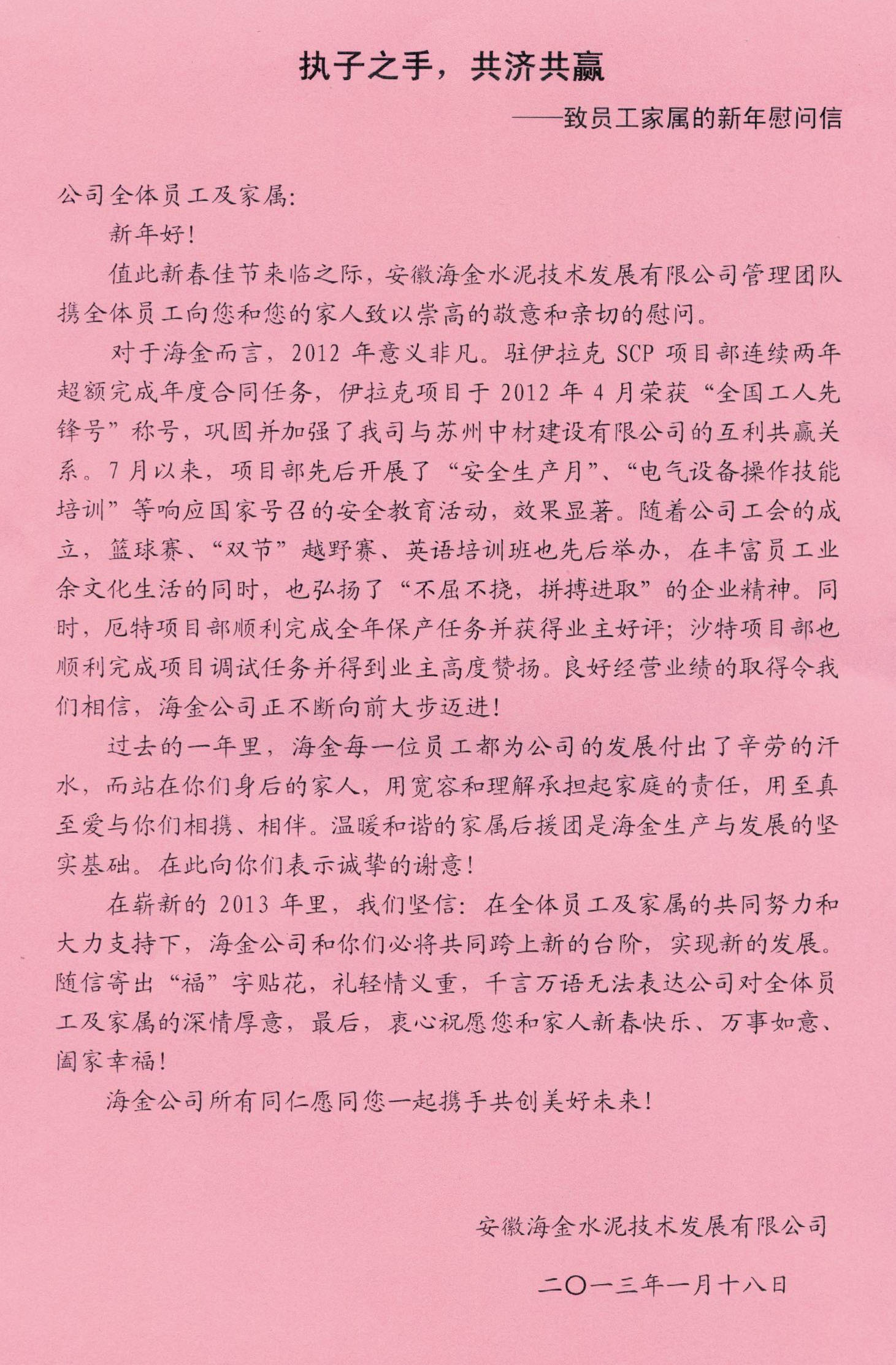 执子之手，共济共赢

——致员工家属的新年慰问信

公司全体员工及家属:

新年好!

值此新春佳节来临之际，安徽海金水泥技术发展有限公司管理团队携全体员工向您和您的家人致以崇高的敬意和亲切的慰问。

对于海金而言，2012 年意义非凡。驻伊拉克 SCP 项目部连续两年超额完成年度合同任务，伊拉克项目于 2012 年 4 月荣获“全国工人先锋号”称号，巩固并加强了我司与苏州中材建设有限公司的互利共赢关系。7 月以来，项目部先后开展了“安全生产月”、“电气设备操作技能培训”等响应国家号召的安全教育活动，效果显著。随着公司工会的成立，篮球赛、“双节”越野赛、英语培训班也先后举办，在丰富员工业余文化生活的同时，也弘扬了“不屈不挠，拼搏进取”的企业精神。同时，厄特项目部顺利完成全年保产任务并获得业主好评；沙特项目部也顺利完成项目调试任务并得到业主高度赞扬。良好经营业绩的取得令我们相信，海金公司正不断向前大步迈进!

过去的一年里，海金每一位员工都为公司的发展付出了辛劳的汗水，而站在你们身后的家人，用宽容和理解承担起家庭的责任，用至真至爱与你们相携、相伴。温暖和谐的家属后援团是海金生产与发展的坚实基础。在此向你们表示诚挚的谢意!

在崭新的 2013 年里，我们坚信：在全体员工及家属的共同努力和大力支持下，海金公司和你们必将共同跨上新的台阶，实现新的发展。随信寄出“福”字贴花，礼轻情义重，千言万语无法表达公司对全体员工及家属的深情厚意，最后，衷心祝愿您和家人新春快乐、万事如意、阖家幸福!

海金公司所有同仁愿同您一起携手共创美好未来!

安徽海金水泥技术发展有限公司

二〇一三年一月十八日